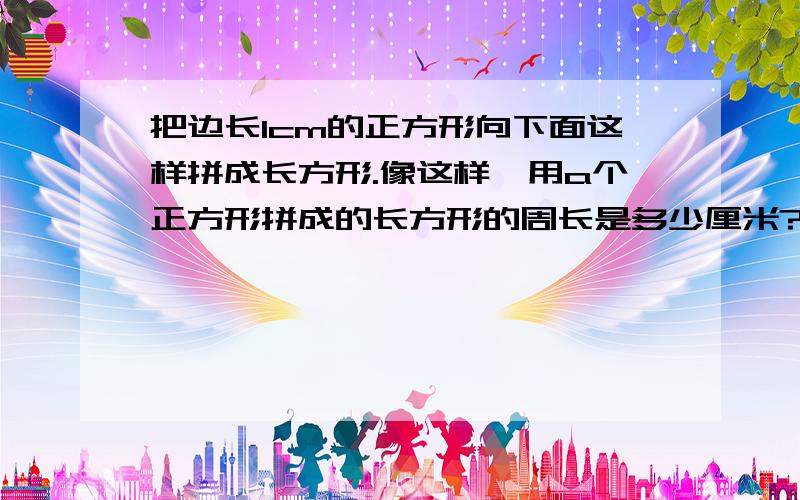 把边长1cm的正方形向下面这样拼成长方形.像这样,用a个正方形拼成的长方形的周长是多少厘米?